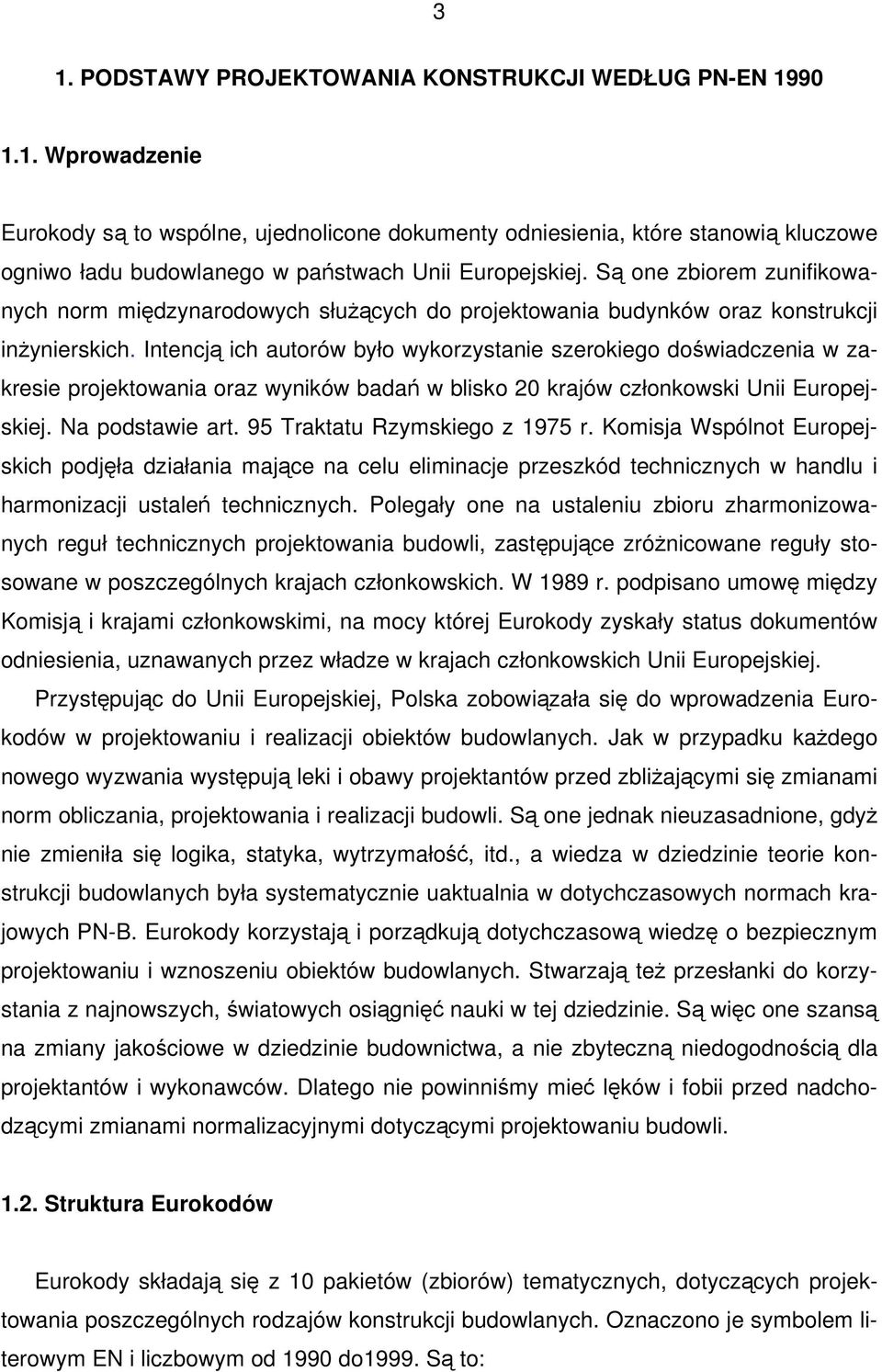 3

1. PODSTAWY PROJEKTOWANIA KONSTRUKCJI WEDŁUG PN-EN 1990

1.1. Wprowadzenie

Eurokody są to wspólne, ujednolicone dokumenty odniesienia, które stanowią kluczowe ogniwo ładu budowlanego w państwach Unii Europejskiej. Są one zbiorem zunifikowanych norm międzynarodowych służących do projektowania budynków oraz konstrukcji inżynierskich. Intencją ich autorów było wykorzystanie szerokiego doświadczenia w zakresie projektowania oraz wyników badań w blisko 20 krajów członkowski Unii Europejskiej. Na podstawie art. 95 Traktatu Rzymskiego z 1975 r. Komisja Wspólnot Europejskich podjęła działania mające na celu eliminacje przeszkód technicznych w handlu i harmonizacji ustaleń technicznych. Polegały one na ustaleniu zbioru zharmonizowanych reguł technicznych projektowania budowli, zastępujące zróżnicowane reguły stosowane w poszczególnych krajach członkowskich. W 1989 r. podpisano umowę między Komisją i krajami członkowskimi, na mocy której Eurokody zyskały status dokumentów odniesienia, uznawanych przez władze w krajach członkowskich Unii Europejskiej.

Przystępując do Unii Europejskiej, Polska zobowiązała się do wprowadzenia Eurokodów w projektowaniu i realizacji obiektów budowlanych. Jak w przypadku każdego nowego wyzwania występują leki i obawy projektantów przed zbliżającymi się zmianami norm obliczania, projektowania i realizacji budowli. Są one jednak nieuzasadnione, gdyż nie zmieniła się logika, statyka, wytrzymałość, itd., a wiedza w dziedzinie teorie konstrukcji budowlanych była systematycznie uaktualnia w dotychczasowych normach krajowych PN-B. Eurokody korzystają i porządkują dotychczasową wiedzę o bezpiecznym projektowaniu i wznoszeniu obiektów budowlanych. Stwarzają też przesłanki do korzystania z najnowszych, światowych osiągnięć nauki w tej dziedzinie. Są więc one szansą na zmiany jakościowe w dziedzinie budownictwa, a nie zbyteczną niedogodnością dla projektantów i wykonawców. Dlatego nie powinniśmy mieć lęków i fobii przed nadchodzącymi zmianami normalizacyjnymi dotyczącymi projektowaniu budowli.

1.2. Struktura Eurokodów

Eurokody składają się z 10 pakietów (zbiorów) tematycznych, dotyczących projektowania poszczególnych rodzajów konstrukcji budowlanych. Oznaczono je symbolem literowym EN i liczbowym od 1990 do1999. Są to: